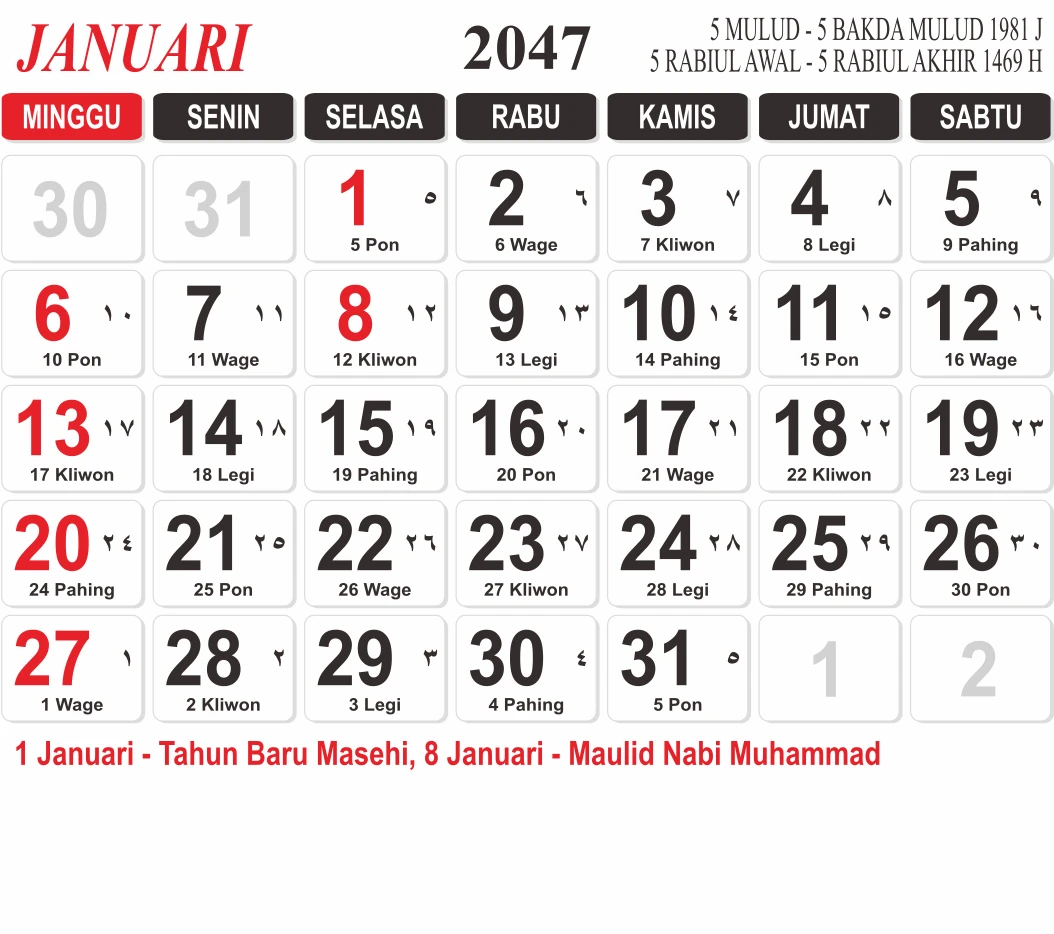 JANUARI

2047

5 MULUD - 5 BAKDA MULUD 1981 J
5 RABIUL AWAL - 5 RABIUL AKHIR 1469 H

| MINGGU | SENIN | SELASA | RABU | KAMIS | JUMAT | SABTU |
|---|---|---|---|---|---|---|
| 30 | 31 | 1 ٥ 5 Pon | 2 ٦ 6 Wage | 3 ٧ 7 Kliwon | 4 ٨ 8 Legi | 5 ٩ 9 Pahing |
| 6 ١٠ 10 Pon | 7 ١١ 11 Wage | 8 ١٢ 12 Kliwon | 9 ١٣ 13 Legi | 10 ١٤ 14 Pahing | 11 ١٥ 15 Pon | 12 ١٦ 16 Wage |
| 13 ١٧ 17 Kliwon | 14 ١٨ 18 Legi | 15 ١٩ 19 Pahing | 16 ٢٠ 20 Pon | 17 ٢١ 21 Wage | 18 ٢٢ 22 Kliwon | 19 ٢٣ 23 Legi |
| 20 ٢٤ 24 Pahing | 21 ٢٥ 25 Pon | 22 ٢٦ 26 Wage | 23 ٢٧ 27 Kliwon | 24 ٢٨ 28 Legi | 25 ٢٩ 29 Pahing | 26 ٣٠ 30 Pon |
| 27 ١ 1 Wage | 28 ٢ 2 Kliwon | 29 ٣ 3 Legi | 30 ٤ 4 Pahing | 31 ٥ 5 Pon | 1 | 2 |

1 Januari - Tahun Baru Masehi, 8 Januari - Maulid Nabi Muhammad